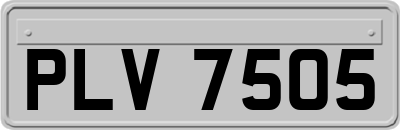 PLV 7505